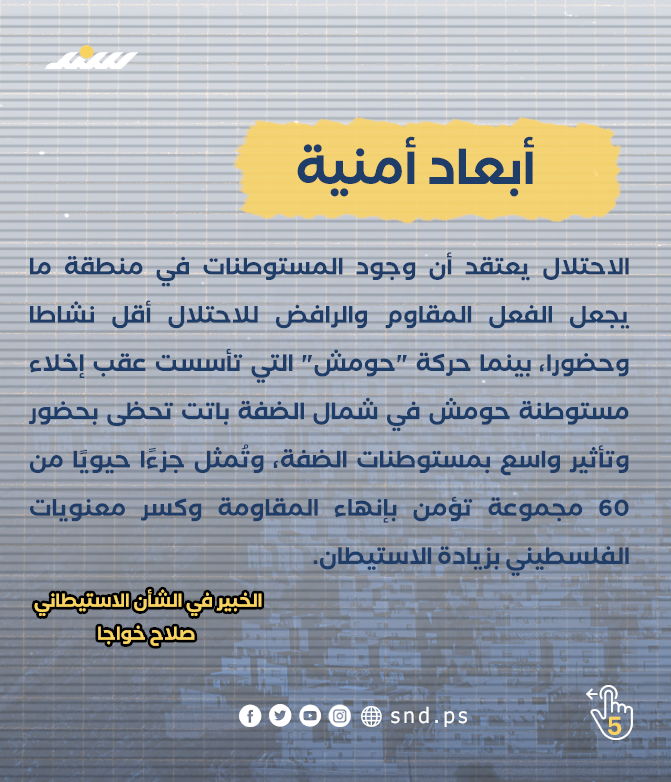 سند

أبعاد أمنية

الاحتلال يعتقد أن وجود المستوطنات في منطقة ما يجعل الفعل المقاوم والرافض للاحتلال أقل نشاطا وحضورا، بينما حركة "حومش" التي تأسست عقب إخلاء مستوطنة حومش في شمال الضفة باتت تحظى بحضور وتأثير واسع بمستوطنات الضفة، وتُمثل جزءًا حيويًا من 60 مجموعة تؤمن بإنهاء المقاومة وكسر معنويات الفلسطيني بزيادة الاستيطان.

الخبير في الشأن الاستيطاني
صلاح خواجا

snd.ps

5